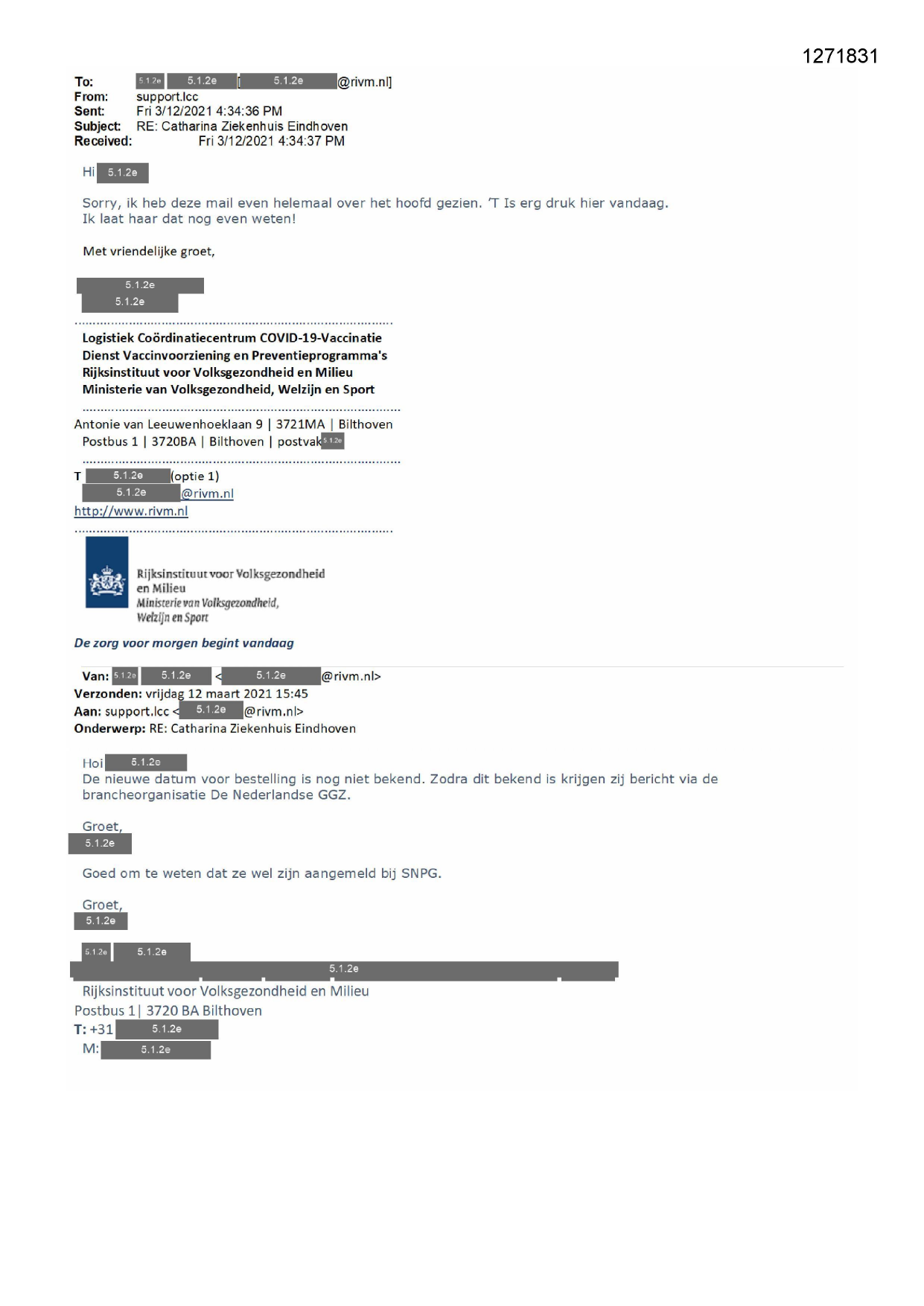 1271831

To: 5.1.2e 5.1.2e [ 5.1.2e @rivm.nl]
From: support.lcc
Sent: Fri 3/12/2021 4:34:36 PM
Subject: RE: Catharina Ziekenhuis Eindhoven
Received: Fri 3/12/2021 4:34:37 PM

Hi 5.1.2e

Sorry, ik heb deze mail even helemaal over het hoofd gezien. 'T Is erg druk hier vandaag.
Ik laat haar dat nog even weten!

Met vriendelijke groet,

5.1.2e
5.1.2e

Logistiek Coördinatiecentrum COVID-19-Vaccinatie
Dienst Vaccinvoorziening en Preventieprogramma's
Rijksinstituut voor Volksgezondheid en Milieu
Ministerie van Volksgezondheid, Welzijn en Sport

Antonie van Leeuwenhoeklaan 9 | 3721MA | Bilthoven
Postbus 1 | 3720BA | Bilthoven | postvak 5.1.2e

T 5.1.2e (optie 1)
5.1.2e @rivm.nl
http://www.rivm.nl

Rijksinstituut voor Volksgezondheid
en Milieu
Ministerie van Volksgezondheid,
Welzijn en Sport

De zorg voor morgen begint vandaag

Van: 5.1.2e 5.1.2e < 5.1.2e @rivm.nl>
Verzonden: vrijdag 12 maart 2021 15:45
Aan: support.lcc < 5.1.2e @rivm.nl>
Onderwerp: RE: Catharina Ziekenhuis Eindhoven

Hoi 5.1.2e
De nieuwe datum voor bestelling is nog niet bekend. Zodra dit bekend is krijgen zij bericht via de brancheorganisatie De Nederlandse GGZ.

Groet,
5.1.2e

Goed om te weten dat ze wel zijn aangemeld bij SNPG.

Groet,
5.1.2e

5.1.2e 5.1.2e
5.1.2e
Rijksinstituut voor Volksgezondheid en Milieu
Postbus 1| 3720 BA Bilthoven
T: +31 5.1.2e
M: 5.1.2e